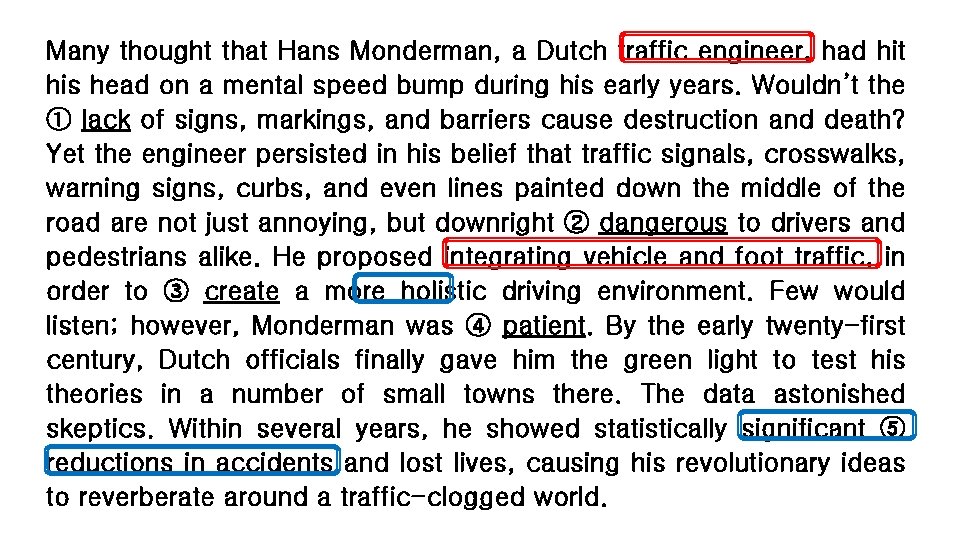 Many thought that Hans Monderman, a Dutch traffic engineer, had hit his head on a mental speed bump during his early years. Wouldn't the ① lack of signs, markings, and barriers cause destruction and death? Yet the engineer persisted in his belief that traffic signals, crosswalks, warning signs, curbs, and even lines painted down the middle of the road are not just annoying, but downright ② dangerous to drivers and pedestrians alike. He proposed integrating vehicle and foot traffic, in order to ③ create a more holistic driving environment. Few would listen; however, Monderman was ④ patient. By the early twenty-first century, Dutch officials finally gave him the green light to test his theories in a number of small towns there. The data astonished skeptics. Within several years, he showed statistically significant ⑤ reductions in accidents and lost lives, causing his revolutionary ideas to reverberate around a traffic-clogged world.